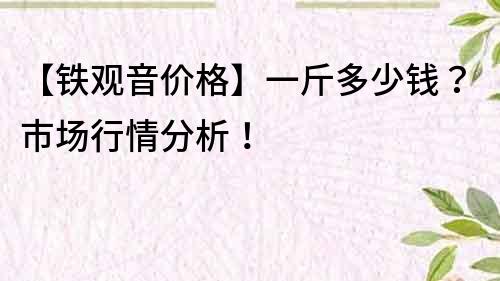 【铁观音价格】一斤多少钱？市场行情分析！